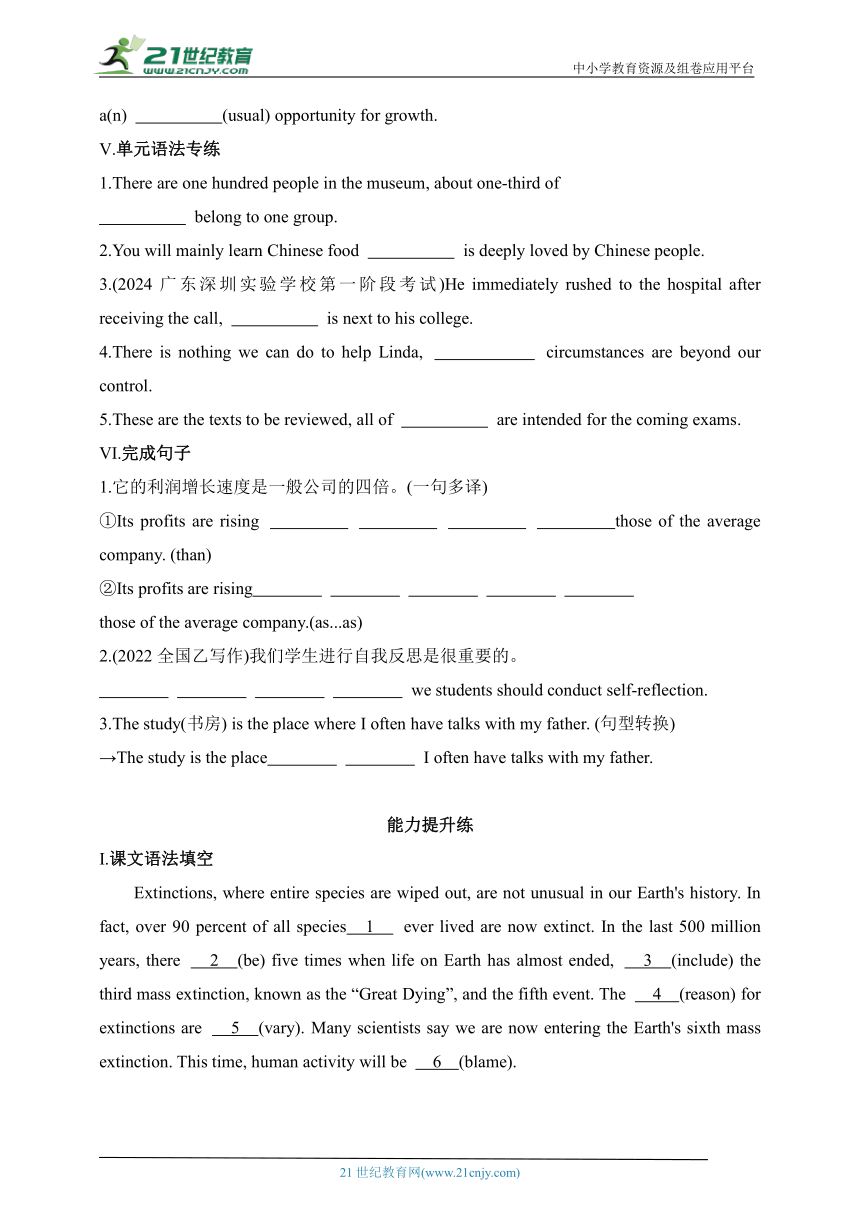 21世纪教育 www.21cnjy.com

中小学教育资源及组卷应用平台

a(n) __________(usual) opportunity for growth.

V.单元语法专练

1.There are one hundred people in the museum, about one-third of __________ belong to one group.

2.You will mainly learn Chinese food __________ is deeply loved by Chinese people.

3.(2024 广东深圳实验学校第一阶段考试)He immediately rushed to the hospital after receiving the call, __________ is next to his college.

4.There is nothing we can do to help Linda, ____________ circumstances are beyond our control.

5.These are the texts to be reviewed, all of __________ are intended for the coming exams.

VI.完成句子

1.它的利润增长速度是一般公司的四倍。(一句多译)

①Its profits are rising _________ _________ _________ _________those of the average company. (than)

②Its profits are rising________ ________ ________ ________ ________ those of the average company.(as...as)

2.(2022 全国乙写作)我们学生进行自我反思是很重要的。

________ ________ ________ ________ we students should conduct self-reflection.

3.The study(书房) is the place where I often have talks with my father. (句型转换)

→The study is the place________ ________ I often have talks with my father.

能力提升练

I.课文语法填空

Extinctions, where entire species are wiped out, are not unusual in our Earth's history. In fact, over 90 percent of all species__1__ ever lived are now extinct. In the last 500 million years, there __2__(be) five times when life on Earth has almost ended, __3__(include) the third mass extinction, known as the “Great Dying”, and the fifth event. The __4__(reason) for extinctions are __5__(vary). Many scientists say we are now entering the Earth's sixth mass extinction. This time, human activity will be __6__(blame).

21 世纪教育网(www.21cnjy.com)